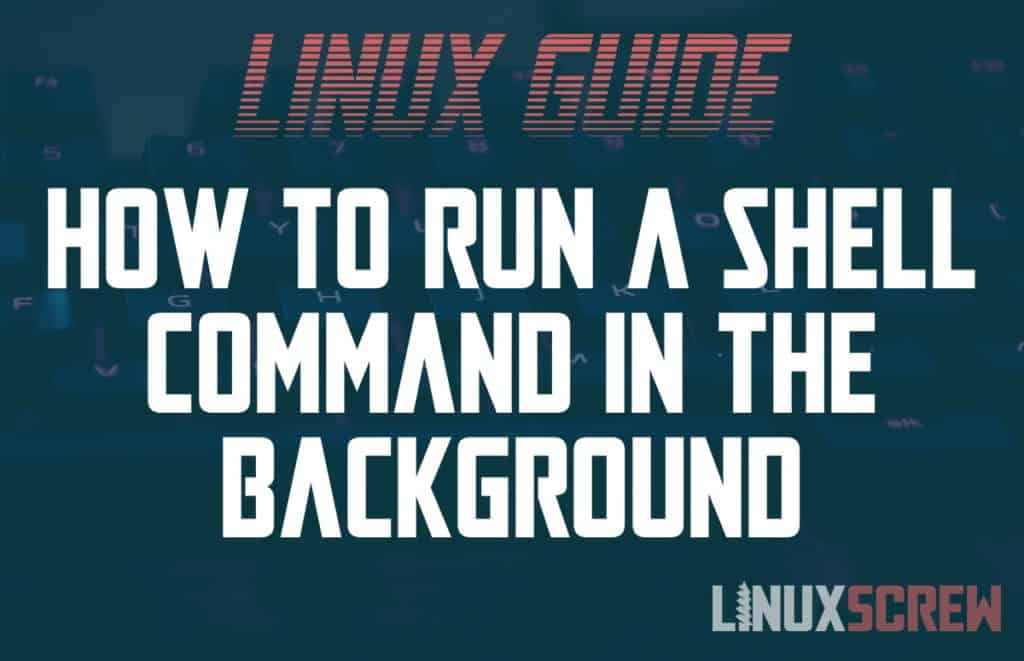 LINUX GUIDE

HOW TO RUN A SHELL COMMAND IN THE BACKGROUND

LINUXSCREW